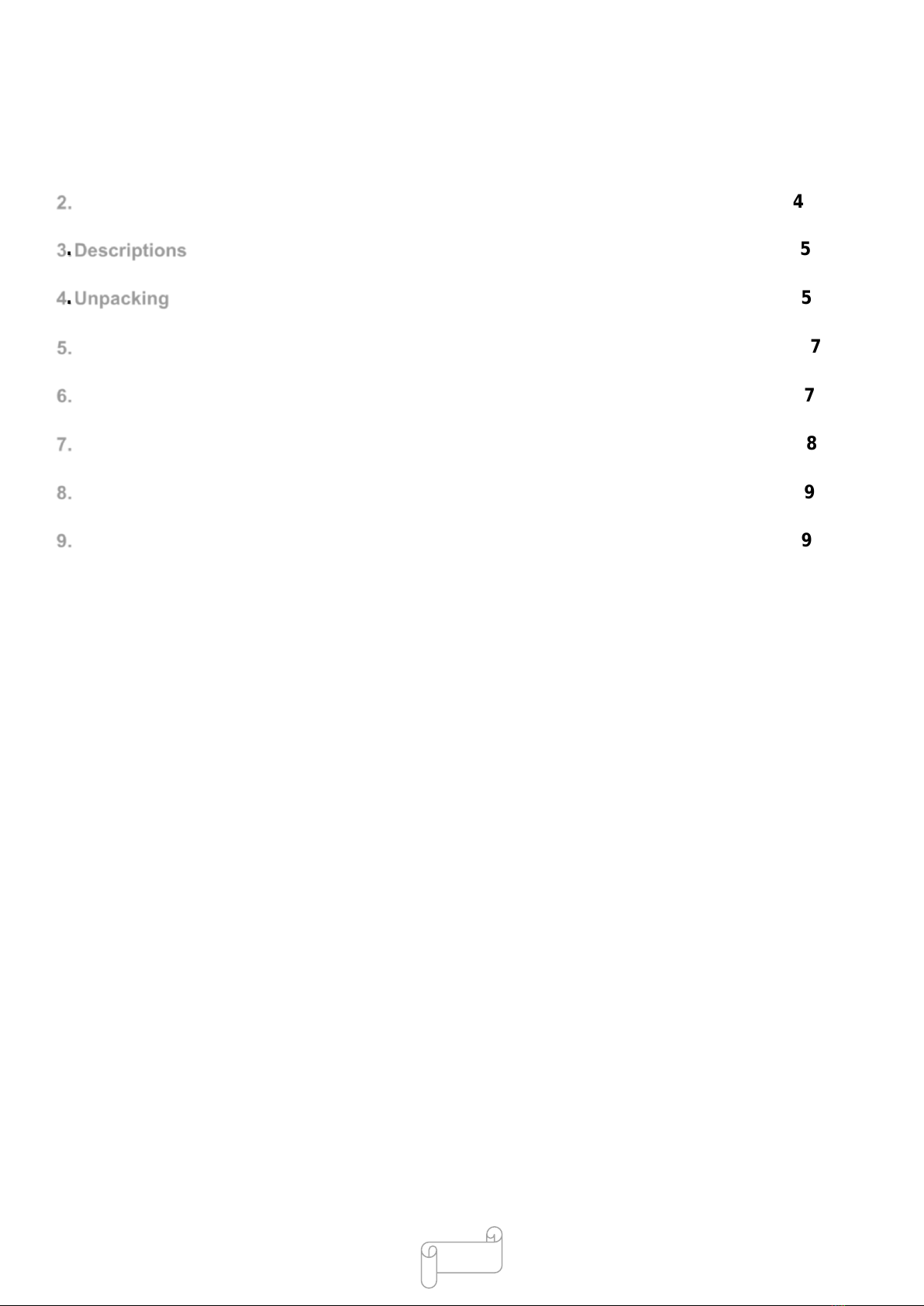 2. 4

3. Descriptions 5

4. Unpacking 5

5. 7

6. 7

7. 8

8. 9

9. 9